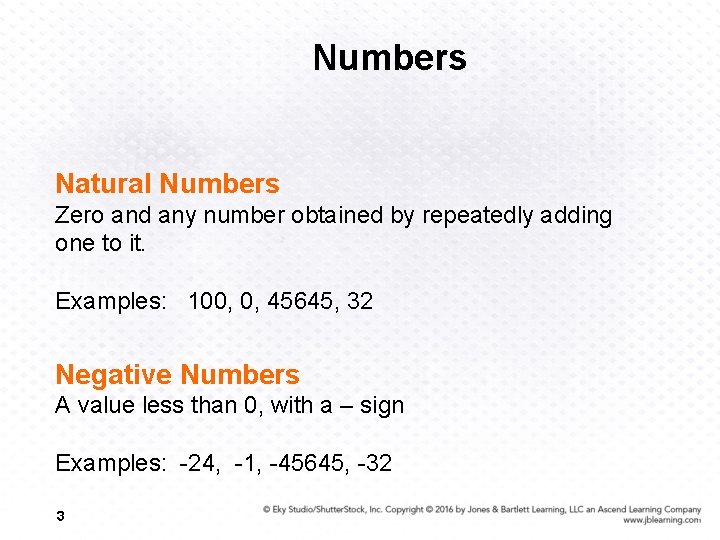 Numbers

Natural Numbers

Zero and any number obtained by repeatedly adding one to it.

Examples: 100, 0, 45645, 32

Negative Numbers

A value less than 0, with a – sign

Examples: -24, -1, -45645, -32

3

© Eky Studio/ShutterStock, Inc. Copyright © 2016 by Jones & Bartlett Learning, LLC an Ascend Learning Company
www.jblearning.com